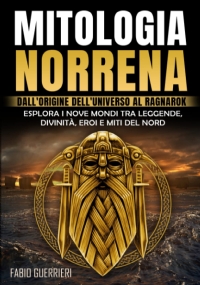 MITOLOGIA
NORRENA

DALL'ORIGINE DELL'UNIVERSO AL RAGNAROK

ESPLORA I NOVE MONDI TRA LEGGENDE, DIVINITÀ, EROI E MITI DEL NORD

FABIO GUERRIERI